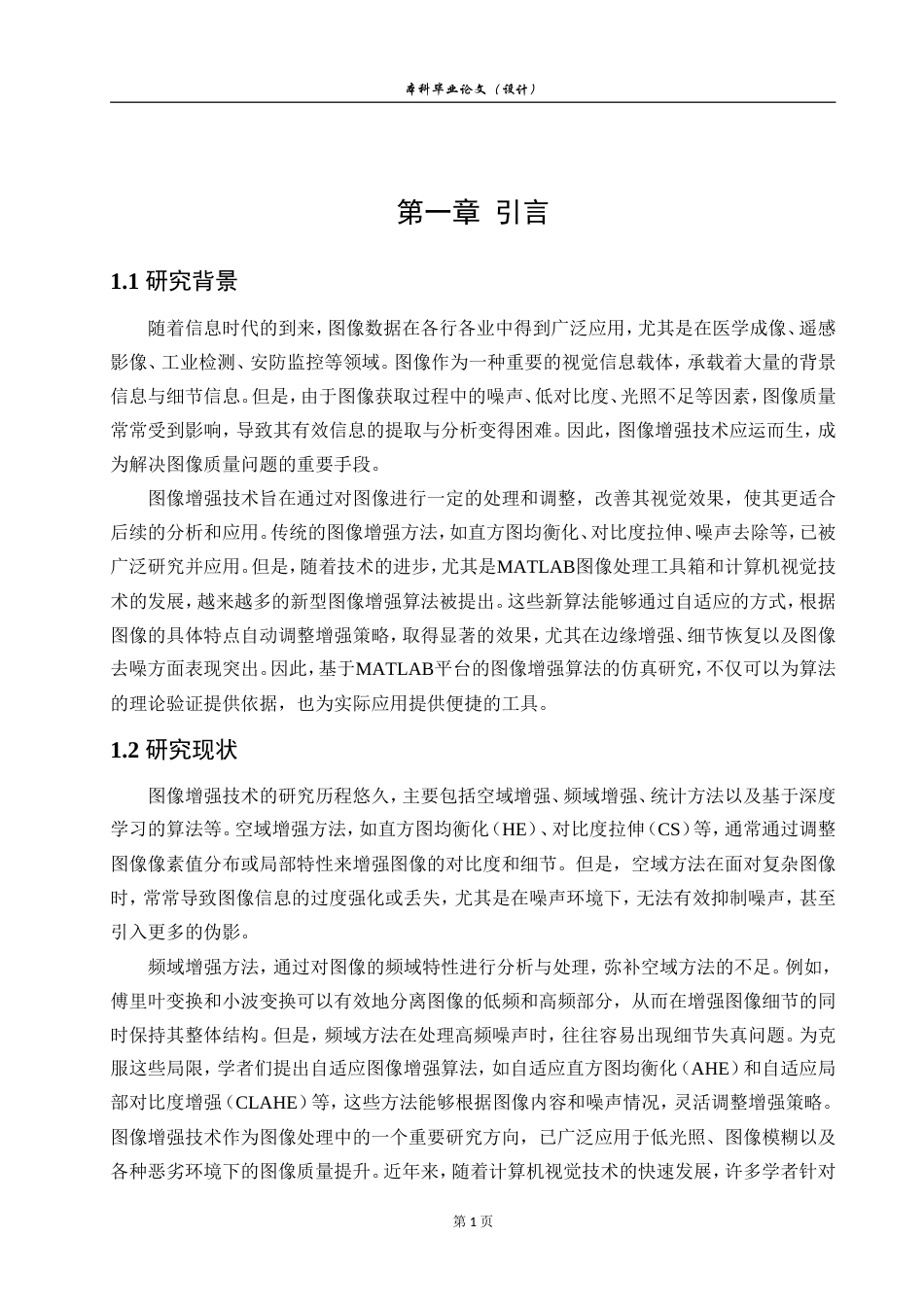 本科毕业论文（设计）

第一章 引言

1.1 研究背景

随着信息时代的到来，图像数据在各行各业中得到广泛应用，尤其是在医学成像、遥感影像、工业检测、安防监控等领域。图像作为一种重要的视觉信息载体，承载着大量的背景信息与细节信息。但是，由于图像获取过程中的噪声、低对比度、光照不足等因素，图像质量常常受到影响，导致其有效信息的提取与分析变得困难。因此，图像增强技术应运而生，成为解决图像质量问题的重要手段。

图像增强技术旨在通过对图像进行一定的处理和调整，改善其视觉效果，使其更适合后续的分析和应用。传统的图像增强方法，如直方图均衡化、对比度拉伸、噪声去除等，已被广泛研究并应用。但是，随着技术的进步，尤其是MATLAB图像处理工具箱和计算机视觉技术的发展，越来越多的新型图像增强算法被提出。这些新算法能够通过自适应的方式，根据图像的具体特点自动调整增强策略，取得显著的效果，尤其在边缘增强、细节恢复以及图像去噪方面表现突出。因此，基于MATLAB平台的图像增强算法的仿真研究，不仅可以为算法的理论验证提供依据，也为实际应用提供便捷的工具。

1.2 研究现状

图像增强技术的研究历程悠久，主要包括空域增强、频域增强、统计方法以及基于深度学习的算法等。空域增强方法，如直方图均衡化（HE）、对比度拉伸（CS）等，通常通过调整图像像素值分布或局部特性来增强图像的对比度和细节。但是，空域方法在面对复杂图像时，常常导致图像信息的过度强化或丢失，尤其是在噪声环境下，无法有效抑制噪声，甚至引入更多的伪影。

频域增强方法，通过对图像的频域特性进行分析与处理，弥补空域方法的不足。例如，傅里叶变换和小波变换可以有效地分离图像的低频和高频部分，从而在增强图像细节的同时保持其整体结构。但是，频域方法在处理高频噪声时，往往容易出现细节失真问题。为克服这些局限，学者们提出自适应图像增强算法，如自适应直方图均衡化（AHE）和自适应局部对比度增强（CLAHE）等，这些方法能够根据图像内容和噪声情况，灵活调整增强策略。图像增强技术作为图像处理中的一个重要研究方向，已广泛应用于低光照、图像模糊以及各种恶劣环境下的图像质量提升。近年来，随着计算机视觉技术的快速发展，许多学者针对

第 1 页